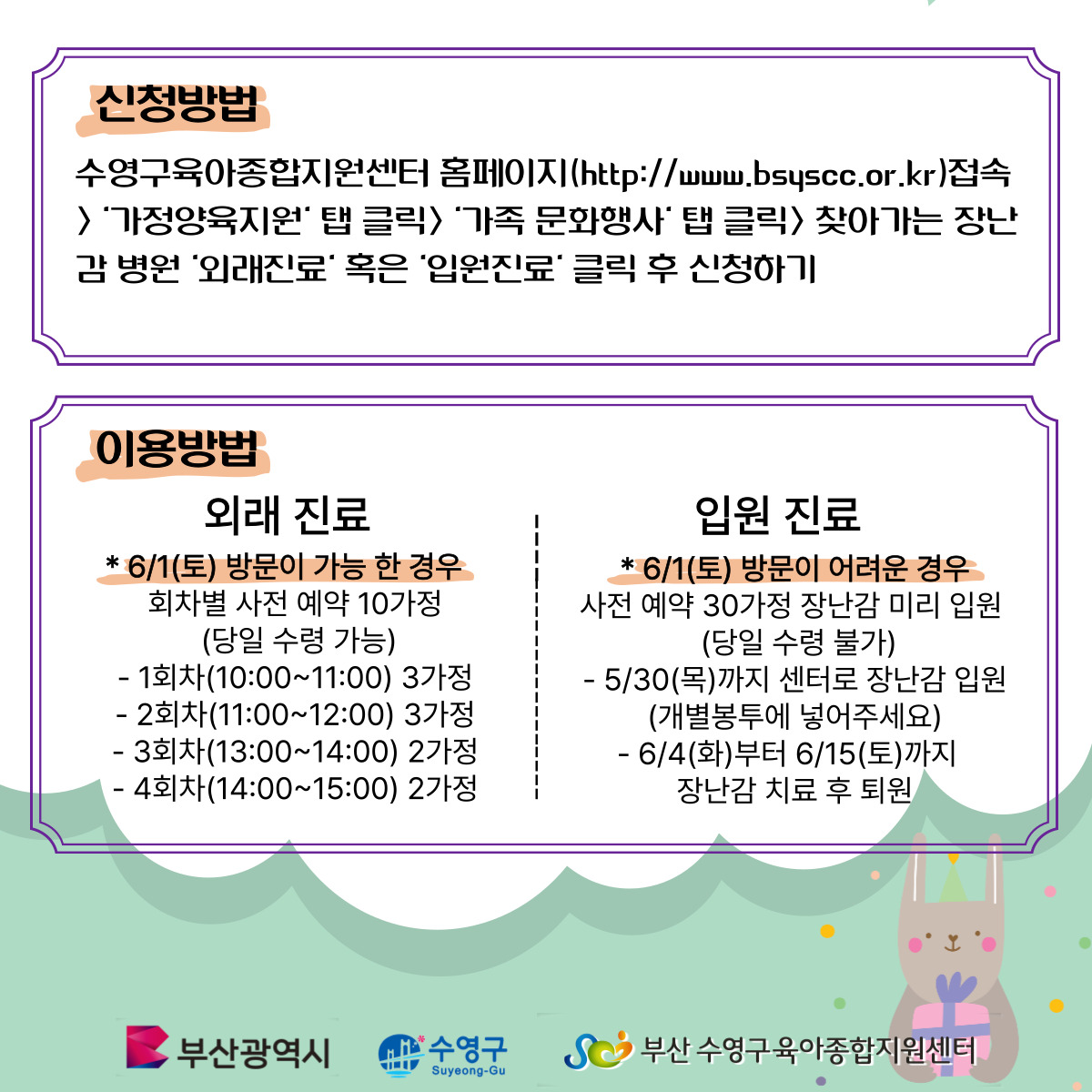 신청방법

수영구육아종합지원센터 홈페이지(http://www.bsyscc.or.kr)접속 > '가정양육지원' 탭 클릭> '가족 문화행사' 탭 클릭> 찾아가는 장난감 병원 '외래진료' 혹은 '입원진료' 클릭 후 신청하기

이용방법

외래 진료

* 6/1(토) 방문이 가능 한 경우
회차별 사전 예약 10가정
(당일 수령 가능)
- 1회차(10:00~11:00) 3가정
- 2회차(11:00~12:00) 3가정
- 3회차(13:00~14:00) 2가정
- 4회차(14:00~15:00) 2가정

입원 진료

* 6/1(토) 방문이 어려운 경우
사전 예약 30가정 장난감 미리 입원
(당일 수령 불가)
- 5/30(목)까지 센터로 장난감 입원
(개별봉투에 넣어주세요)
- 6/4(화)부터 6/15(토)까지
장난감 치료 후 퇴원

부산광역시
수영구
Suyeong-Gu
부산 수영구육아종합지원센터